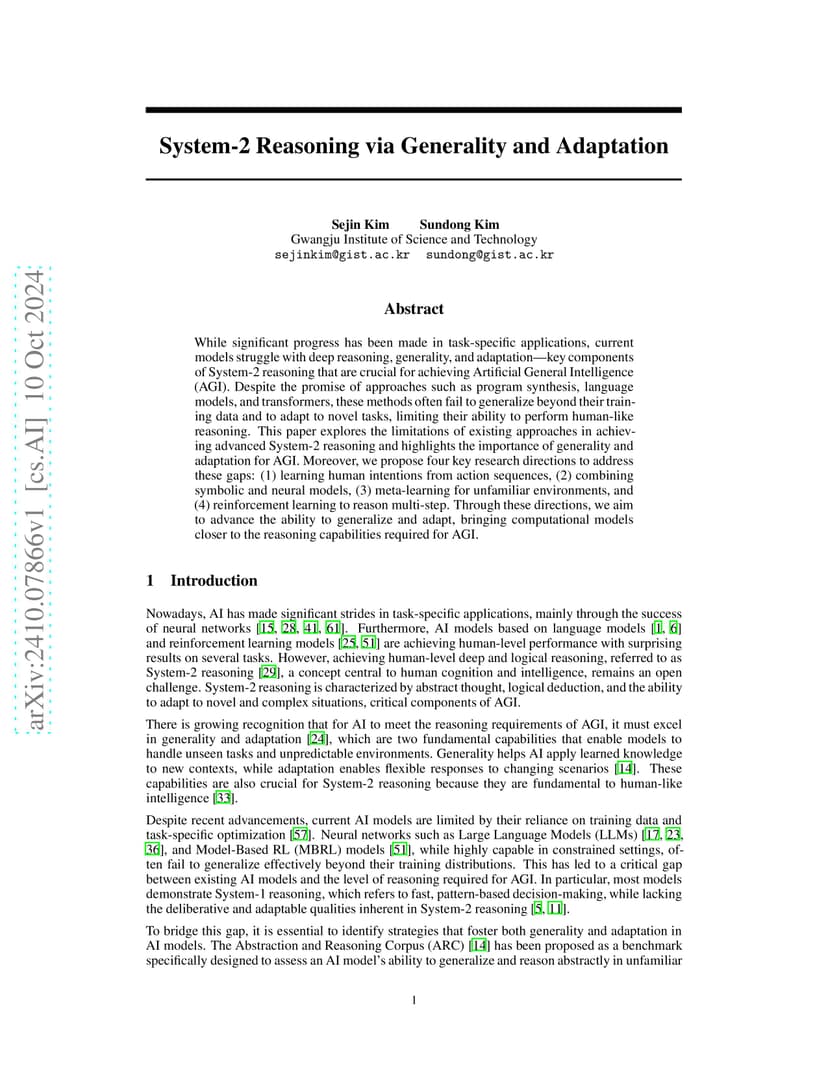 arXiv:2410.07866v1 [cs.AI] 10 Oct 2024

System-2 Reasoning via Generality and Adaptation

Sejin Kim Sundong Kim
Gwangju Institute of Science and Technology
sejinkim@gist.ac.kr sundong@gist.ac.kr

Abstract

While significant progress has been made in task-specific applications, current models struggle with deep reasoning, generality, and adaptation—key components of System-2 reasoning that are crucial for achieving Artificial General Intelligence (AGI). Despite the promise of approaches such as program synthesis, language models, and transformers, these methods often fail to generalize beyond their training data and to adapt to novel tasks, limiting their ability to perform human-like reasoning. This paper explores the limitations of existing approaches in achieving advanced System-2 reasoning and highlights the importance of generality and adaptation for AGI. Moreover, we propose four key research directions to address these gaps: (1) learning human intentions from action sequences, (2) combining symbolic and neural models, (3) meta-learning for unfamiliar environments, and (4) reinforcement learning to reason multi-step. Through these directions, we aim to advance the ability to generalize and adapt, bringing computational models closer to the reasoning capabilities required for AGI.

1 Introduction

Nowadays, AI has made significant strides in task-specific applications, mainly through the success of neural networks [15, 28, 41, 61]. Furthermore, AI models based on language models [1, 6] and reinforcement learning models [25, 51] are achieving human-level performance with surprising results on several tasks. However, achieving human-level deep and logical reasoning, referred to as System-2 reasoning [29], a concept central to human cognition and intelligence, remains an open challenge. System-2 reasoning is characterized by abstract thought, logical deduction, and the ability to adapt to novel and complex situations, critical components of AGI.

There is growing recognition that for AI to meet the reasoning requirements of AGI, it must excel in generality and adaptation [24], which are two fundamental capabilities that enable models to handle unseen tasks and unpredictable environments. Generality helps AI apply learned knowledge to new contexts, while adaptation enables flexible responses to changing scenarios [14]. These capabilities are also crucial for System-2 reasoning because they are fundamental to human-like intelligence [33].

Despite recent advancements, current AI models are limited by their reliance on training data and task-specific optimization [57]. Neural networks such as Large Language Models (LLMs) [17, 23, 36], and Model-Based RL (MBRL) models [51], while highly capable in constrained settings, often fail to generalize effectively beyond their training distributions. This has led to a critical gap between existing AI models and the level of reasoning required for AGI. In particular, most models demonstrate System-1 reasoning, which refers to fast, pattern-based decision-making, while lacking the deliberative and adaptable qualities inherent in System-2 reasoning [5, 11].

To bridge this gap, it is essential to identify strategies that foster both generality and adaptation in AI models. The Abstraction and Reasoning Corpus (ARC) [14] has been proposed as a benchmark specifically designed to assess an AI model's ability to generalize and reason abstractly in unfamiliar

1